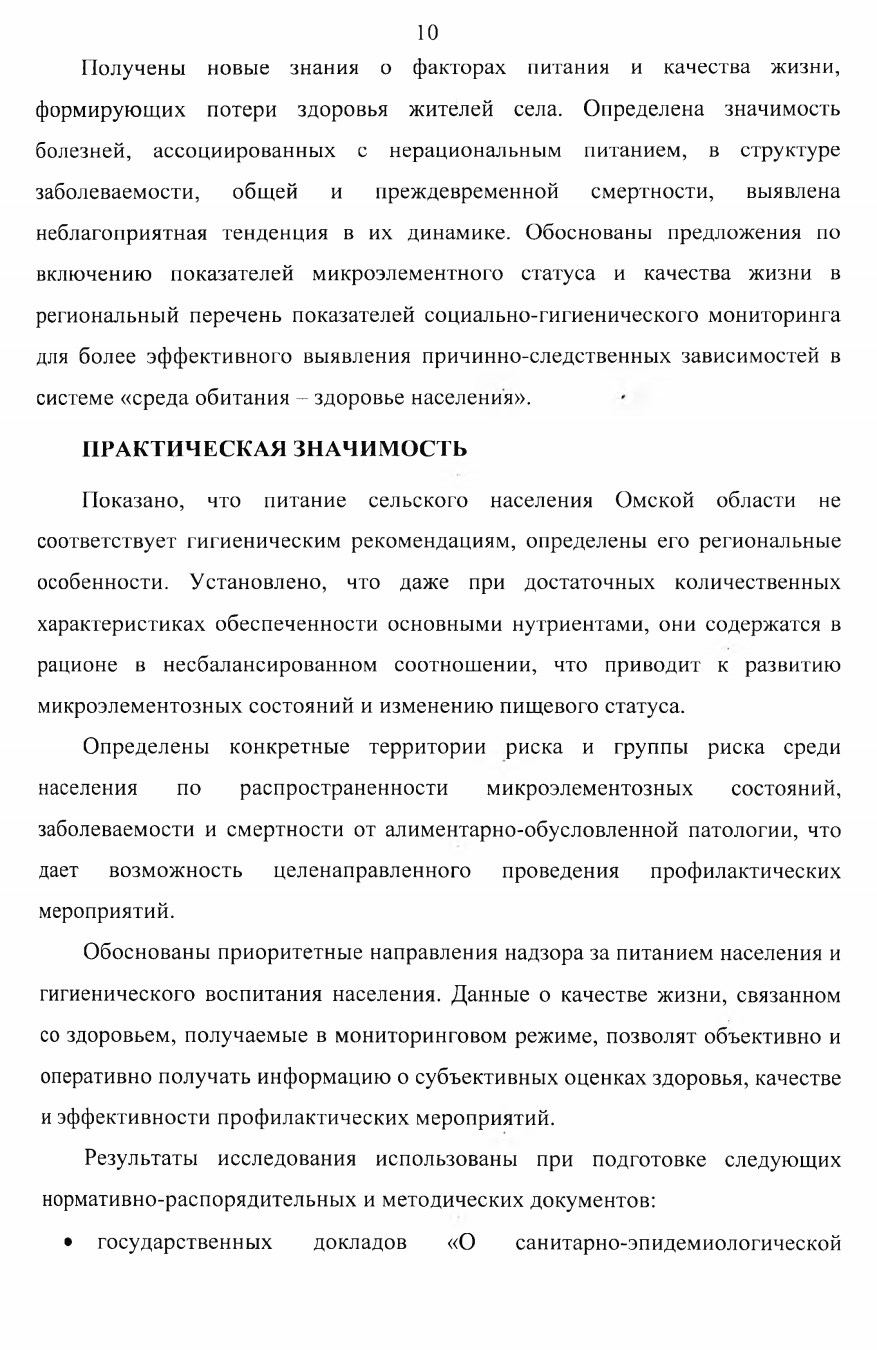 10

Получены новые знания о факторах питания и качества жизни, формирующих потери здоровья жителей села. Определена значимость болезней, ассоциированных с нерациональным питанием, в структуре заболеваемости, общей и преждевременной смертности, выявлена неблагоприятная тенденция в их динамике. Обоснованы предложения по включению показателей микроэлементного статуса и качества жизни в региональный перечень показателей социально-гигиенического мониторинга для более эффективного выявления причинно-следственных зависимостей в системе «среда обитания – здоровье населения».

ПРАКТИЧЕСКАЯ ЗНАЧИМОСТЬ

Показано, что питание сельского населения Омской области не соответствует гигиеническим рекомендациям, определены его региональные особенности. Установлено, что даже при достаточных количественных характеристиках обеспеченности основными нутриентами, они содержатся в рационе в несбалансированном соотношении, что приводит к развитию микроэлементозных состояний и изменению пищевого статуса.

Определены конкретные территории риска и группы риска среди населения по распространенности микроэлементозных состояний, заболеваемости и смертности от алиментарно-обусловленной патологии, что дает возможность целенаправленного проведения профилактических мероприятий.

Обоснованы приоритетные направления надзора за питанием населения и гигиенического воспитания населения. Данные о качестве жизни, связанном со здоровьем, получаемые в мониторинговом режиме, позволят объективно и оперативно получать информацию о субъективных оценках здоровья, качестве и эффективности профилактических мероприятий.

Результаты исследования использованы при подготовке следующих нормативно-распорядительных и методических документов:

• государственных докладов «О санитарно-эпидемиологической